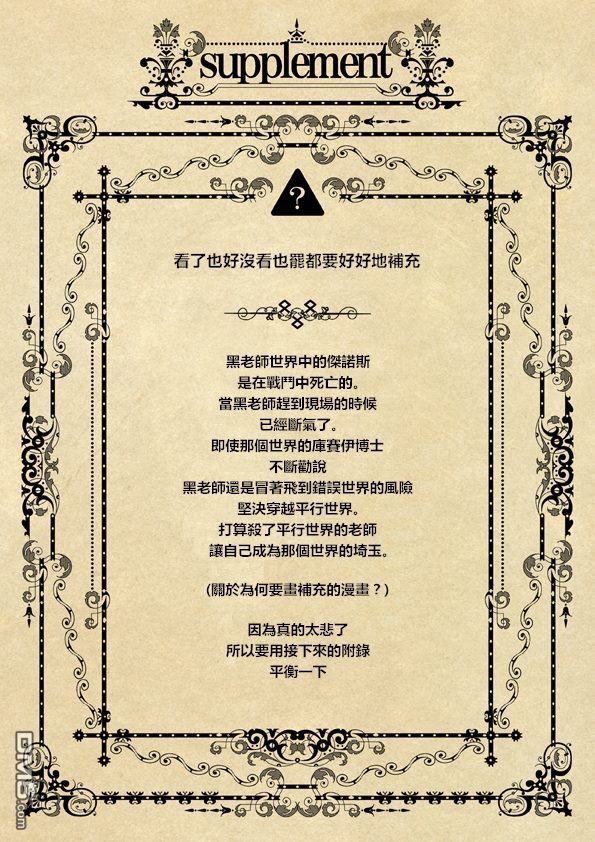 supplement

?

看了也好沒看也罷都要好好地補充

黑老師世界中的傑諾斯
是在戰鬥中死亡的。
當黑老師趕到現場的時候
已經斷氣了。
即使那個世界的庫賽伊博士
不斷勸說
黑老師還是冒著飛到錯誤世界的風險
堅決穿越平行世界。
打算殺了平行世界的老師
讓自己成為那個世界的埼玉。

(關於為何要畫補充的漫畫?)

因為真的太悲了
所以要用接下來的附錄
平衡一下

DM5.com